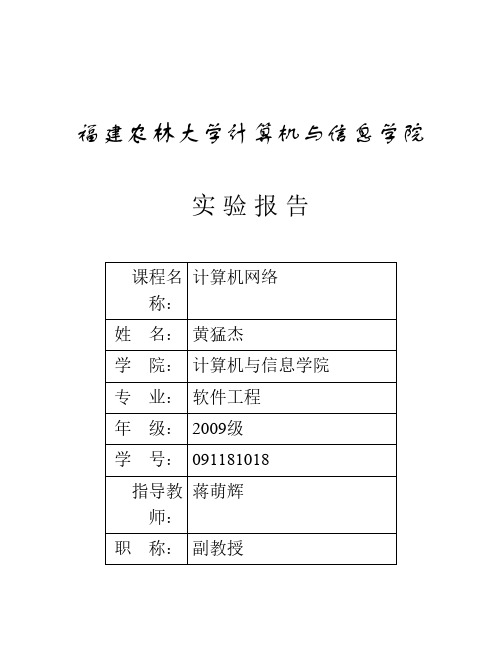 福建农林大学计算机与信息学院

实验报告

| 课程名称： | 计算机网络 |
|---|---|
| 姓　名： | 黄猛杰 |
| 学　院： | 计算机与信息学院 |
| 专　业： | 软件工程 |
| 年　级： | 2009级 |
| 学　号： | 091181018 |
| 指导教师： | 蒋萌辉 |
| 职　称： | 副教授 |